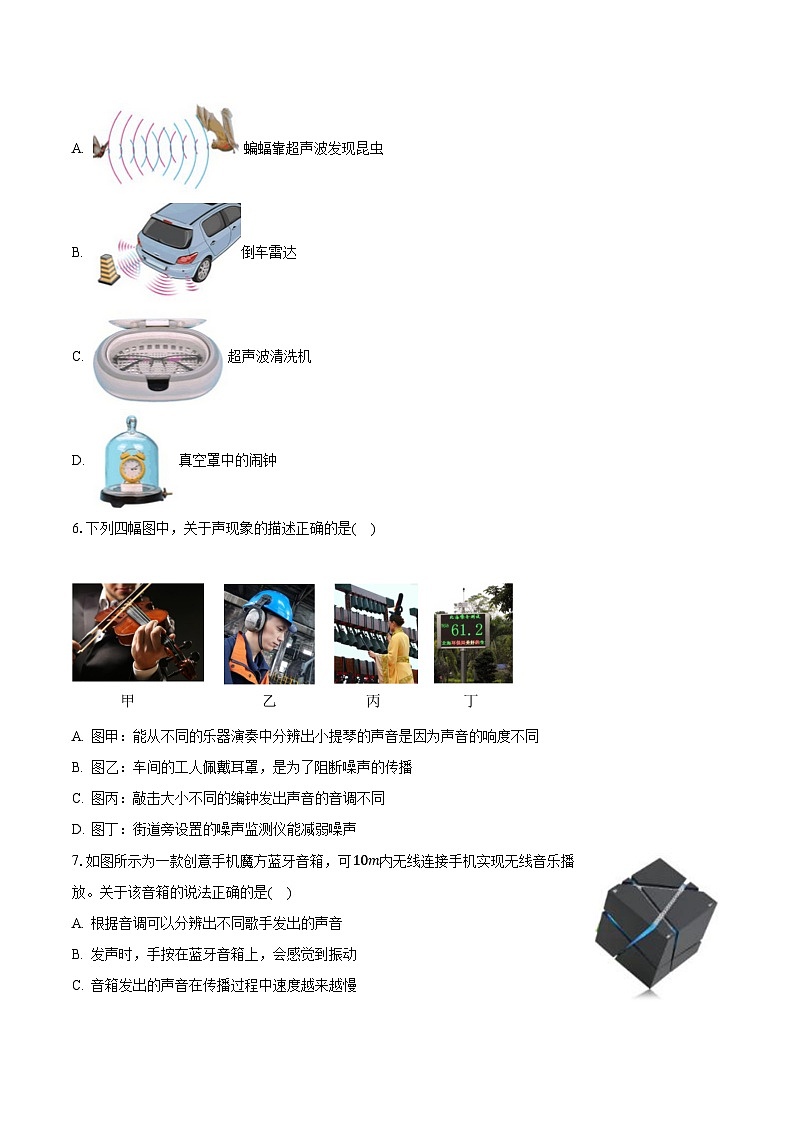 A. 蝙蝠靠超声波发现昆虫

B. 倒车雷达

C. 超声波清洗机

D. 真空罩中的闹钟

6. 下列四幅图中，关于声现象的描述正确的是( )

61.2

甲 乙 丙 丁

A. 图甲：能从不同的乐器演奏中分辨出小提琴的声音是因为声音的响度不同

B. 图乙：车间的工人佩戴耳罩，是为了阻断噪声的传播

C. 图丙：敲击大小不同的编钟发出声音的音调不同

D. 图丁：街道旁设置的噪声监测仪能减弱噪声

7. 如图所示为一款创意手机魔方蓝牙音箱，可$10m$内无线连接手机实现无线音乐播放。关于该音箱的说法正确的是( )

A. 根据音调可以分辨出不同歌手发出的声音

B. 发声时，手按在蓝牙音箱上，会感觉到振动

C. 音箱发出的声音在传播过程中速度越来越慢